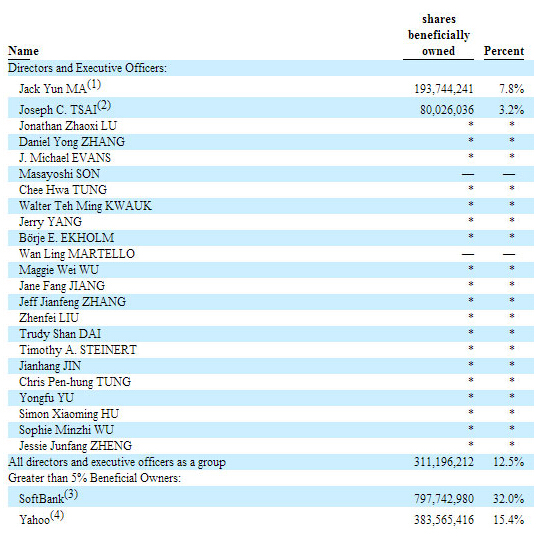 | Name | shares beneficially owned | Percent |
|---|---|---|
| Directors and Executive Officers: | | |
| Jack Yun MA$^{(1)}$ | 193,744,241 | 7.8% |
| Joseph C. TSAI$^{(2)}$ | 80,026,036 | 3.2% |
| Jonathan Zhaoxi LU | * | * |
| Daniel Yong ZHANG | * | * |
| J. Michael EVANS | * | * |
| Masayoshi SON | — | — |
| Chee Hwa TUNG | * | * |
| Walter Teh Ming KWAUK | * | * |
| Jerry YANG | * | * |
| Börje E. EKHOLM | * | * |
| Wan Ling MARTELLO | — | — |
| Maggie Wei WU | * | * |
| Jane Fang JIANG | * | * |
| Jeff Jianfeng ZHANG | * | * |
| Zhenfei LIU | * | * |
| Trudy Shan DAI | * | * |
| Timothy A. STEINERT | * | * |
| Jianhang JIN | * | * |
| Chris Pen-hung TUNG | * | * |
| Yongfu YU | * | * |
| Simon Xiaoming HU | * | * |
| Sophie Minzhi WU | * | * |
| Jessie Junfang ZHENG | * | * |
| All directors and executive officers as a group | 311,196,212 | 12.5% |
| Greater than 5% Beneficial Owners: | | |
| SoftBank$^{(3)}$ | 797,742,980 | 32.0% |
| Yahoo$^{(4)}$ | 383,565,416 | 15.4% |